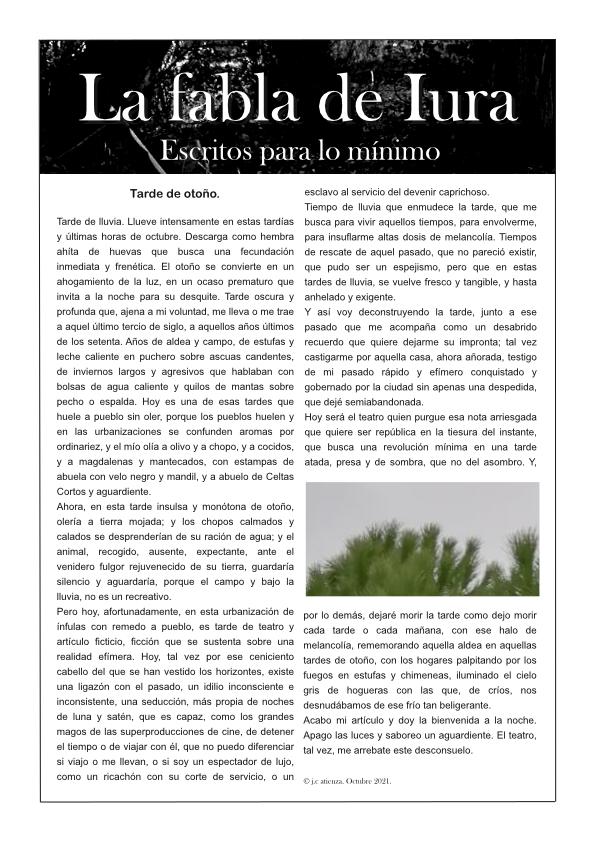 La fabla de Iura

Escritos para lo mínimo

Tarde de otoño.

Tarde de lluvia. Llueve intensamente en estas tardías y últimas horas de octubre. Descarga como hembra ahíta de huevas que busca una fecundación inmediata y frenética. El otoño se convierte en un ahogamiento de la luz, en un ocaso prematuro que invita a la noche para su desquite. Tarde oscura y profunda que, ajena a mi voluntad, me lleva o me trae a aquel último tercio de siglo, a aquellos años últimos de los setenta. Años de aldea y campo, de estufas y leche caliente en puchero sobre ascuas candentes, de inviernos largos y agresivos que hablaban con bolsas de agua caliente y quilos de mantas sobre pecho o espalda. Hoy es una de esas tardes que huele a pueblo sin oler, porque los pueblos huelen y en las urbanizaciones se confunden aromas por ordinariez, y el mío olía a olivo y a chopo, y a cocidos, y a magdalenas y mantecados, con estampas de abuela con velo negro y mandil, y a abuelo de Celtas Cortos y aguardiente.

Ahora, en esta tarde insulsa y monótona de otoño, olería a tierra mojada; y los chopos calmados y calados se desprenderían de su ración de agua; y el animal, recogido, ausente, expectante, ante el venidero fulgor rejuvenecido de su tierra, guardaría silencio y aguardaría, porque el campo y bajo la lluvia, no es un recreativo.

Pero hoy, afortunadamente, en esta urbanización de ínfulas con remedo a pueblo, es tarde de teatro y artículo ficticio, ficción que se sustenta sobre una realidad efímera. Hoy, tal vez por ese ceniciento cabello del que se han vestido los horizontes, existe una ligazón con el pasado, un idilio inconsciente e inconsistente, una seducción, más propia de noches de luna y satén, que es capaz, como los grandes magos de las superproducciones de cine, de detener el tiempo o de viajar con él, que no puedo diferenciar si viajo o me llevan, o si soy un espectador de lujo, como un ricachón con su corte de servicio, o un esclavo al servicio del devenir caprichoso.

Tiempo de lluvia que enmudece la tarde, que me busca para vivir aquellos tiempos, para envolverme, para insuflarme altas dosis de melancolía. Tiempos de rescate de aquel pasado, que no pareció existir, que pudo ser un espejismo, pero que en estas tardes de lluvia, se vuelve fresco y tangible, y hasta anhelado y exigente.

Y así voy deconstruyendo la tarde, junto a ese pasado que me acompaña como un desabrido recuerdo que quiere dejarme su impronta; tal vez castigarme por aquella casa, ahora añorada, testigo de mi pasado rápido y efímero conquistado y gobernado por la ciudad sin apenas una despedida, que dejé semiabandonada.

Hoy será el teatro quien purgue esa nota arriesgada que quiere ser república en la tiesura del instante, que busca una revolución mínima en una tarde atada, presa y de sombra, que no del asombro. Y, por lo demás, dejaré morir la tarde como dejo morir cada tarde o cada mañana, con ese halo de melancolía, rememorando aquella aldea en aquellas tardes de otoño, con los hogares palpitando por los fuegos en estufas y chimeneas, iluminado el cielo gris de hogueras con las que, de críos, nos desnudábamos de ese frío tan beligerante.

Acabo mi artículo y doy la bienvenida a la noche. Apago las luces y saboreo un aguardiente. El teatro, tal vez, me arrebate este desconsuelo.

© j.c atienza. Octubre 2021.